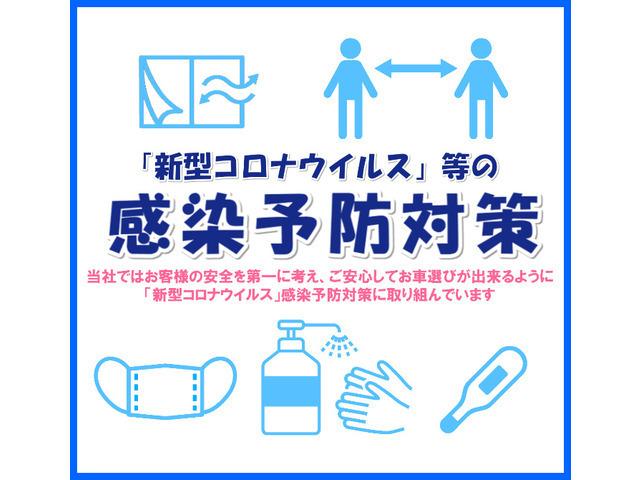 「新型コロナウイルス」等の
感染予防対策

当社ではお客様の安全を第一に考え、ご安心してお車選びが出来るように「新型コロナウイルス」感染予防対策に取り組んでいます